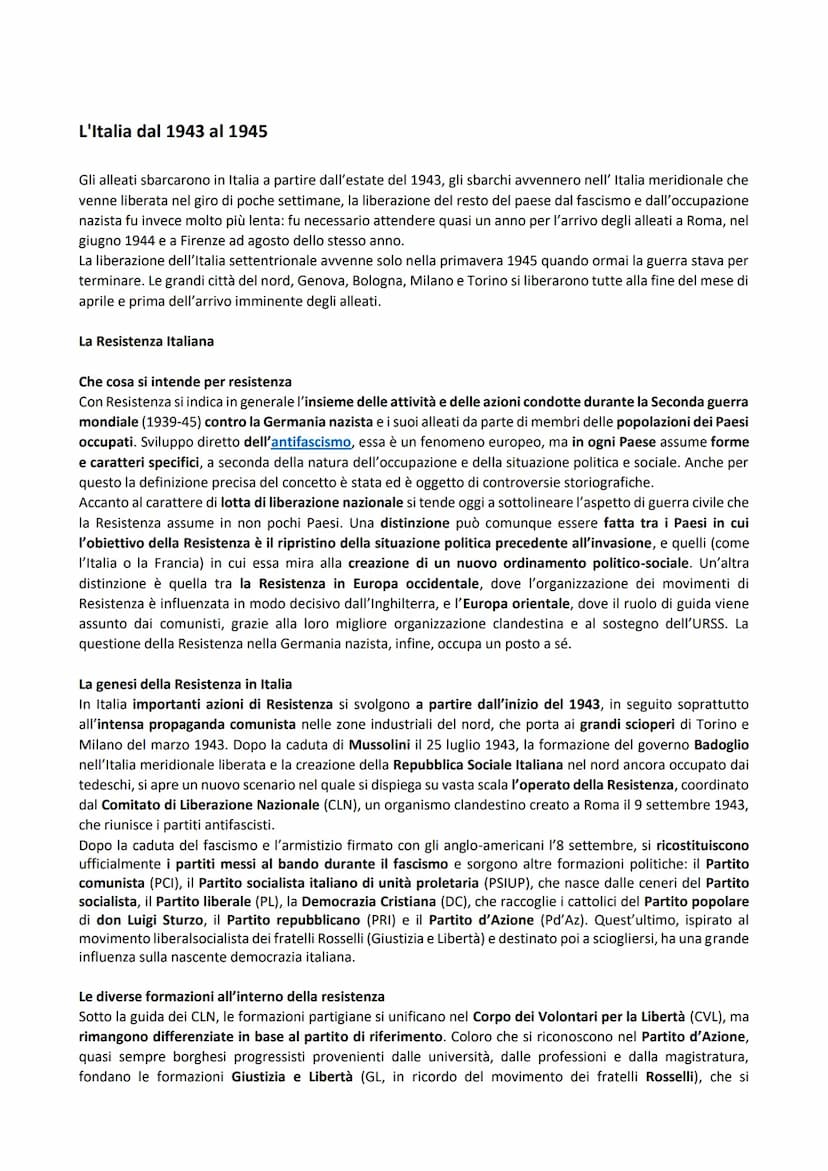 L'Italia dal 1943 al 1945

Gli alleati sbarcarono in Italia a partire dall'estate del 1943, gli sbarchi avvennero nell' Italia meridionale che venne liberata nel giro di poche settimane, la liberazione del resto del paese dal fascismo e dall'occupazione nazista fu invece molto più lenta: fu necessario attendere quasi un anno per l'arrivo degli alleati a Roma, nel giugno 1944 e a Firenze ad agosto dello stesso anno.
La liberazione dell'Italia settentrionale avvenne solo nella primavera 1945 quando ormai la guerra stava per terminare. Le grandi città del nord, Genova, Bologna, Milano e Torino si liberarono tutte alla fine del mese di aprile e prima dell'arrivo imminente degli alleati.

La Resistenza Italiana

Che cosa si intende per resistenza
Con Resistenza si indica in generale l'insieme delle attività e delle azioni condotte durante la Seconda guerra mondiale (1939-45) contro la Germania nazista e i suoi alleati da parte di membri delle popolazioni dei Paesi occupati. Sviluppo diretto dell'antifascismo, essa è un fenomeno europeo, ma in ogni Paese assume forme e caratteri specifici, a seconda della natura dell'occupazione e della situazione politica e sociale. Anche per questo la definizione precisa del concetto è stata ed è oggetto di controversie storiografiche.
Accanto al carattere di lotta di liberazione nazionale si tende oggi a sottolineare l'aspetto di guerra civile che la Resistenza assume in non pochi Paesi. Una distinzione può comunque essere fatta tra i Paesi in cui l'obiettivo della Resistenza è il ripristino della situazione politica precedente all'invasione, e quelli (come l'Italia o la Francia) in cui essa mira alla creazione di un nuovo ordinamento politico-sociale. Un'altra distinzione è quella tra la Resistenza in Europa occidentale, dove l'organizzazione dei movimenti di Resistenza è influenzata in modo decisivo dall'Inghilterra, e l'Europa orientale, dove il ruolo di guida viene assunto dai comunisti, grazie alla loro migliore organizzazione clandestina e al sostegno dell'URSS. La questione della Resistenza nella Germania nazista, infine, occupa un posto a sé.

La genesi della Resistenza in Italia
In Italia importanti azioni di Resistenza si svolgono a partire dall'inizio del 1943, in seguito soprattutto all'intensa propaganda comunista nelle zone industriali del nord, che porta ai grandi scioperi di Torino e Milano del marzo 1943. Dopo la caduta di Mussolini il 25 luglio 1943, la formazione del governo Badoglio nell'Italia meridionale liberata e la creazione della Repubblica Sociale Italiana nel nord ancora occupato dai tedeschi, si apre un nuovo scenario nel quale si dispiega su vasta scala l'operato della Resistenza, coordinato dal Comitato di Liberazione Nazionale (CLN), un organismo clandestino creato a Roma il 9 settembre 1943, che riunisce i partiti antifascisti.
Dopo la caduta del fascismo e l'armistizio firmato con gli anglo-americani l'8 settembre, si ricostituiscono ufficialmente i partiti messi al bando durante il fascismo e sorgono altre formazioni politiche: il Partito comunista (PCI), il Partito socialista italiano di unità proletaria (PSIUP), che nasce dalle ceneri del Partito socialista, il Partito liberale (PL), la Democrazia Cristiana (DC), che raccoglie i cattolici del Partito popolare di don Luigi Sturzo, il Partito repubblicano (PRI) e il Partito d'Azione (Pd'Az). Quest'ultimo, ispirato al movimento liberalsocialista dei fratelli Rosselli (Giustizia e Libertà) e destinato poi a sciogliersi, ha una grande influenza sulla nascente democrazia italiana.

Le diverse formazioni all'interno della resistenza
Sotto la guida dei CLN, le formazioni partigiane si unificano nel Corpo dei Volontari per la Libertà (CVL), ma rimangono differenziate in base al partito di riferimento. Coloro che si riconoscono nel Partito d'Azione, quasi sempre borghesi progressisti provenienti dalle università, dalle professioni e dalla magistratura, fondano le formazioni Giustizia e Libertà (GL, in ricordo del movimento dei fratelli Rosselli), che si